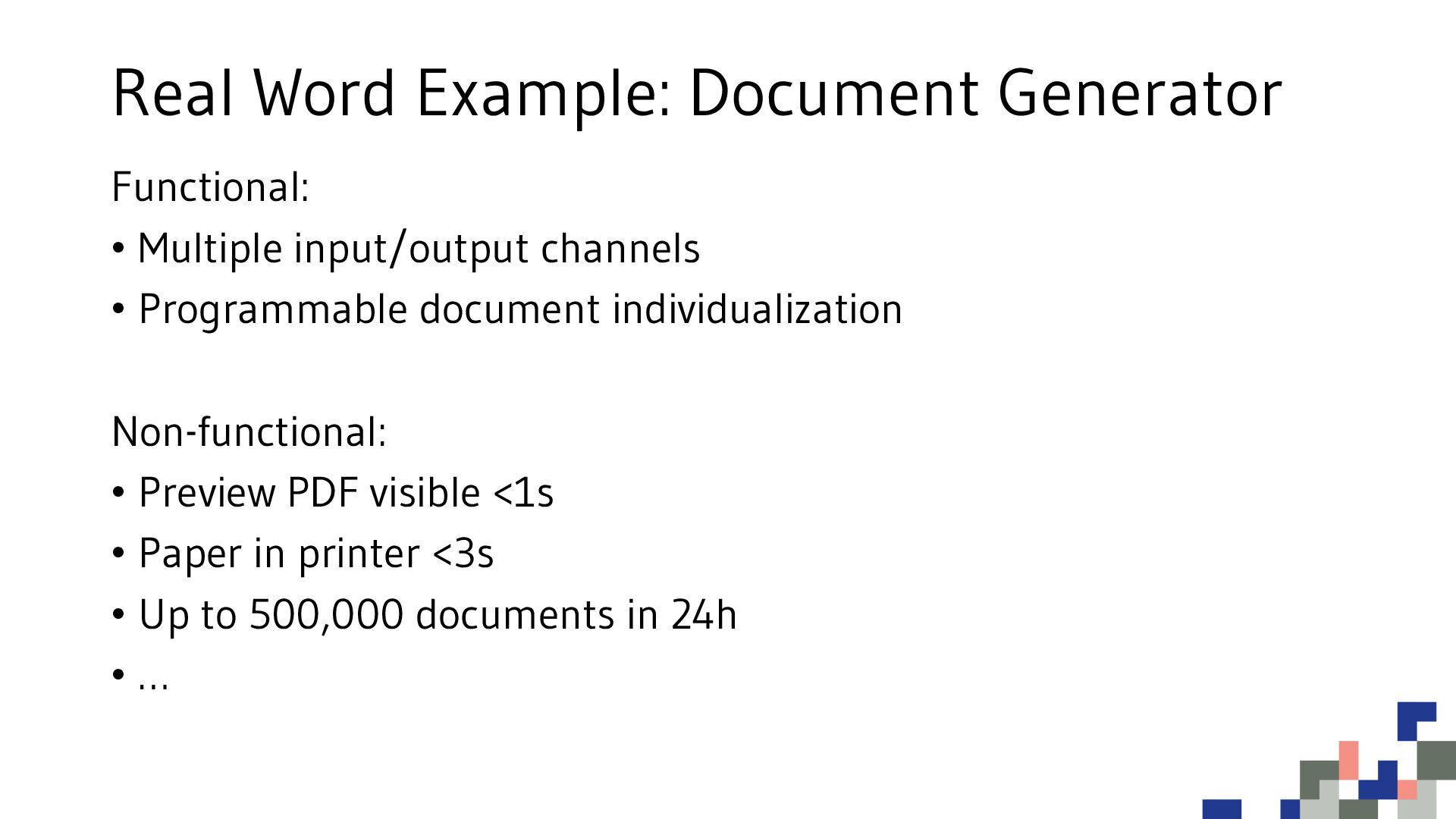 Real Word Example: Document Generator

Functional:

• Multiple input/output channels
• Programmable document individualization

Non-functional:

• Preview PDF visible <1s
• Paper in printer <3s
• Up to 500,000 documents in 24h
• ...